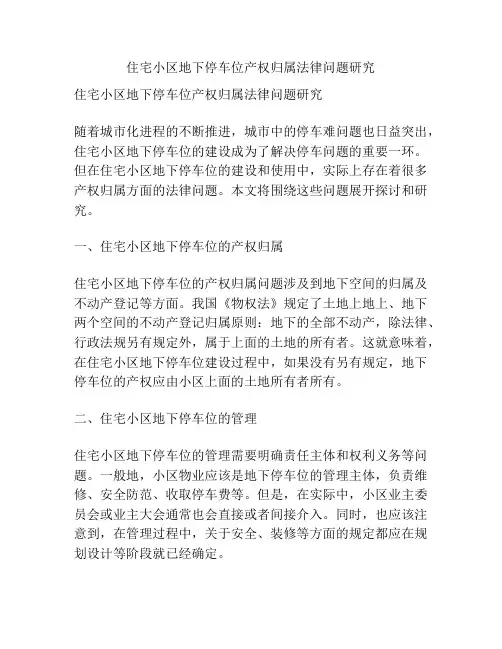 住宅小区地下停车位产权归属法律问题研究

住宅小区地下停车位产权归属法律问题研究

随着城市化进程的不断推进，城市中的停车难问题也日益突出，住宅小区地下停车位的建设成为了解决停车问题的重要一环。但在住宅小区地下停车位的建设和使用中，实际上存在着很多产权归属方面的法律问题。本文将围绕这些问题展开探讨和研究。

一、住宅小区地下停车位的产权归属

住宅小区地下停车位的产权归属问题涉及到地下空间的归属及不动产登记等方面。我国《物权法》规定了土地上地上、地下两个空间的不动产登记归属原则：地下的全部不动产，除法律、行政法规另有规定外，属于上面的土地的所有者。这就意味着，在住宅小区地下停车位建设过程中，如果没有另有规定，地下停车位的产权应由小区上面的土地所有者所有。

二、住宅小区地下停车位的管理

住宅小区地下停车位的管理需要明确责任主体和权利义务等问题。一般地，小区物业应该是地下停车位的管理主体，负责维修、安全防范、收取停车费等。但是，在实际中，小区业主委员会或业主大会通常也会直接或者间接介入。同时，也应该注意到，在管理过程中，关于安全、装修等方面的规定都应在规划设计等阶段就已经确定。